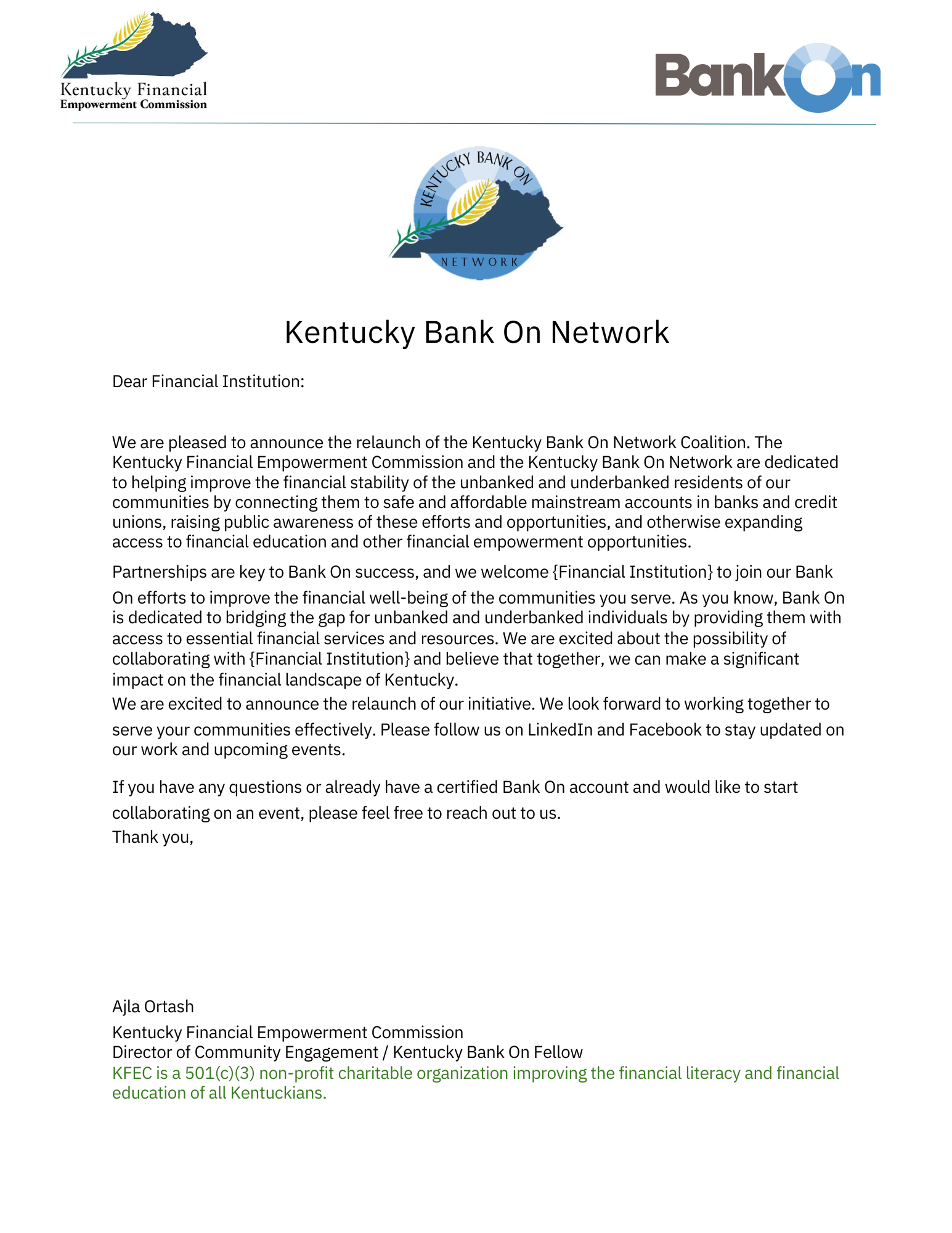 Kentucky Financial
Empowerment Commission

BankOn

KENTUCKY BANK ON
NETWORK

Kentucky Bank On Network

Dear Financial Institution:

We are pleased to announce the relaunch of the Kentucky Bank On Network Coalition. The Kentucky Financial Empowerment Commission and the Kentucky Bank On Network are dedicated to helping improve the financial stability of the unbanked and underbanked residents of our communities by connecting them to safe and affordable mainstream accounts in banks and credit unions, raising public awareness of these efforts and opportunities, and otherwise expanding access to financial education and other financial empowerment opportunities.

Partnerships are key to Bank On success, and we welcome {Financial Institution} to join our Bank On efforts to improve the financial well-being of the communities you serve. As you know, Bank On is dedicated to bridging the gap for unbanked and underbanked individuals by providing them with access to essential financial services and resources. We are excited about the possibility of collaborating with {Financial Institution} and believe that together, we can make a significant impact on the financial landscape of Kentucky.
We are excited to announce the relaunch of our initiative. We look forward to working together to serve your communities effectively. Please follow us on LinkedIn and Facebook to stay updated on our work and upcoming events.

If you have any questions or already have a certified Bank On account and would like to start collaborating on an event, please feel free to reach out to us.
Thank you,

Ajla Ortash
Kentucky Financial Empowerment Commission
Director of Community Engagement / Kentucky Bank On Fellow
KFEC is a 501(c)(3) non-profit charitable organization improving the financial literacy and financial education of all Kentuckians.